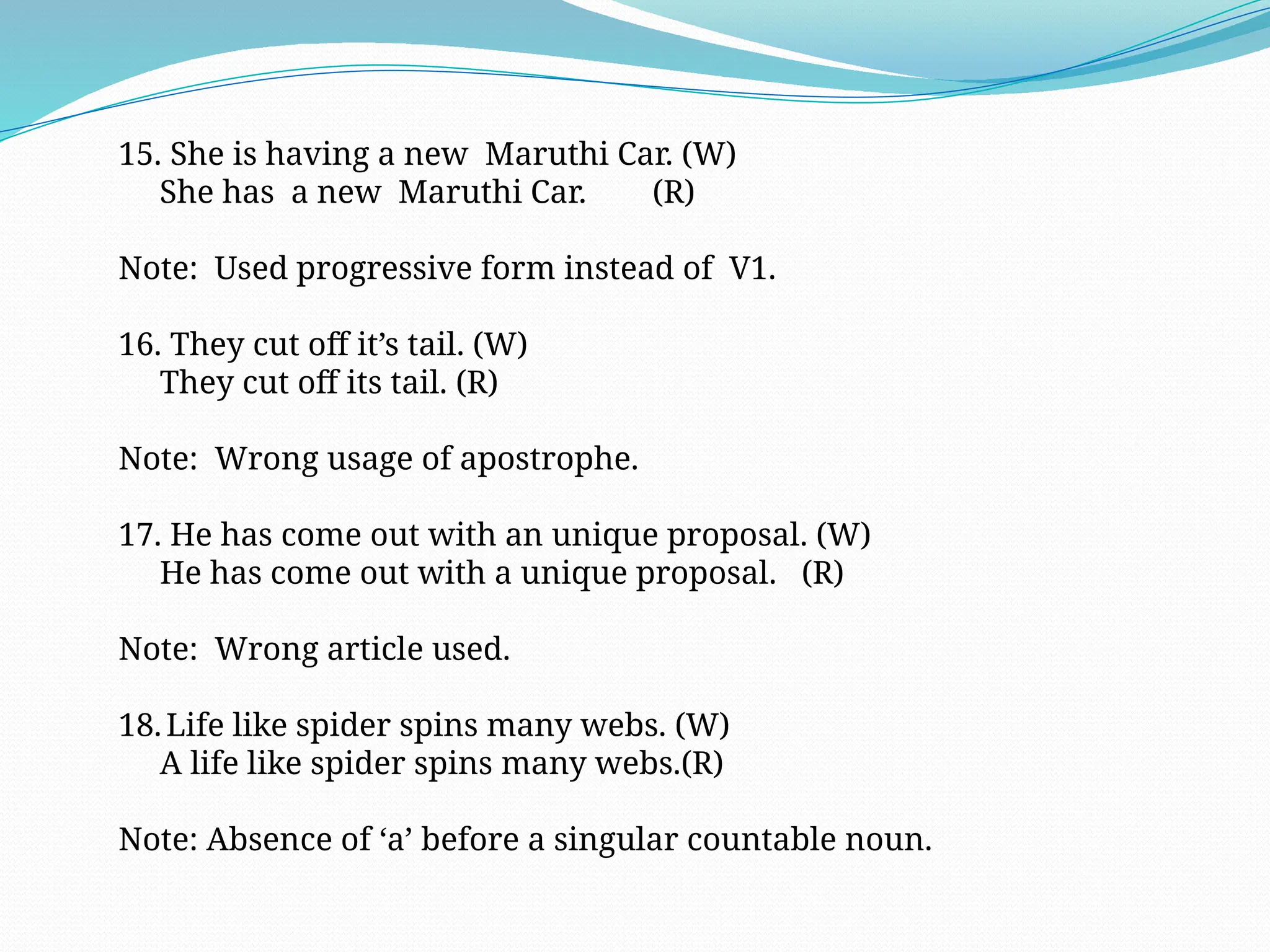 15. She is having a new Maruthi Car. (W)
She has a new Maruthi Car. (R)

Note: Used progressive form instead of V1.

16. They cut off it’s tail. (W)
They cut off its tail. (R)

Note: Wrong usage of apostrophe.

17. He has come out with an unique proposal. (W)
He has come out with a unique proposal. (R)

Note: Wrong article used.

18. Life like spider spins many webs. (W)
A life like spider spins many webs.(R)

Note: Absence of ‘a’ before a singular countable noun.